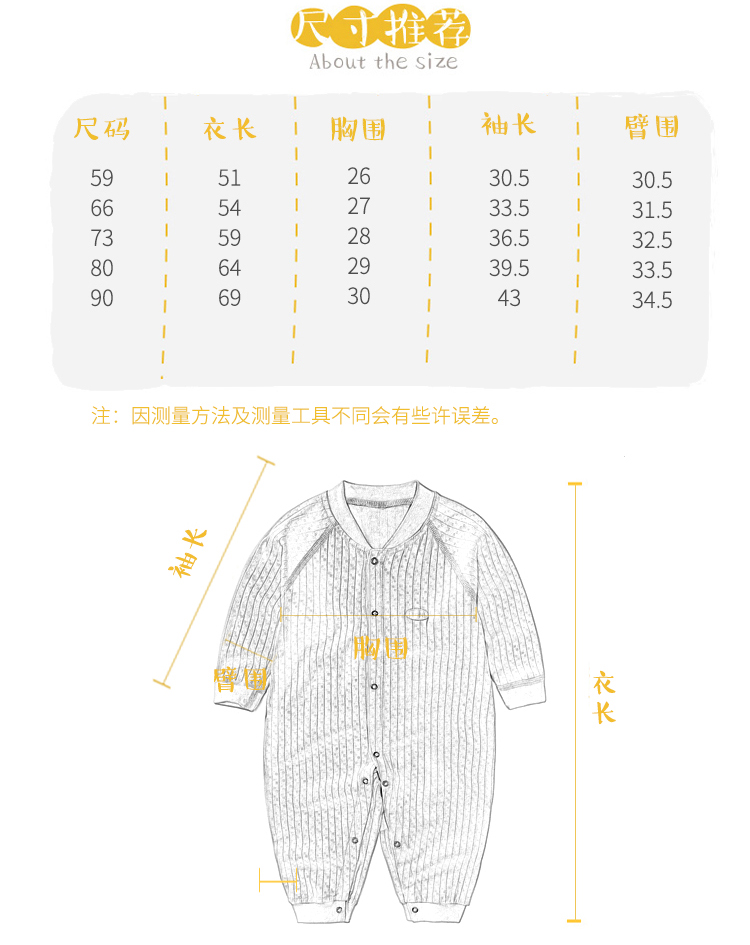 尺寸推荐
About the size

| 尺码 | 衣长 | 胸围 | 袖长 | 臂围 |
|---|---|---|---|---|
| 59 | 51 | 26 | 30.5 | 30.5 |
| 66 | 54 | 27 | 33.5 | 31.5 |
| 73 | 59 | 28 | 36.5 | 32.5 |
| 80 | 64 | 29 | 39.5 | 33.5 |
| 90 | 69 | 30 | 43 | 34.5 |

注：因测量方法及测量工具不同会有些许误差。

袖长
胸围
臂围
衣长